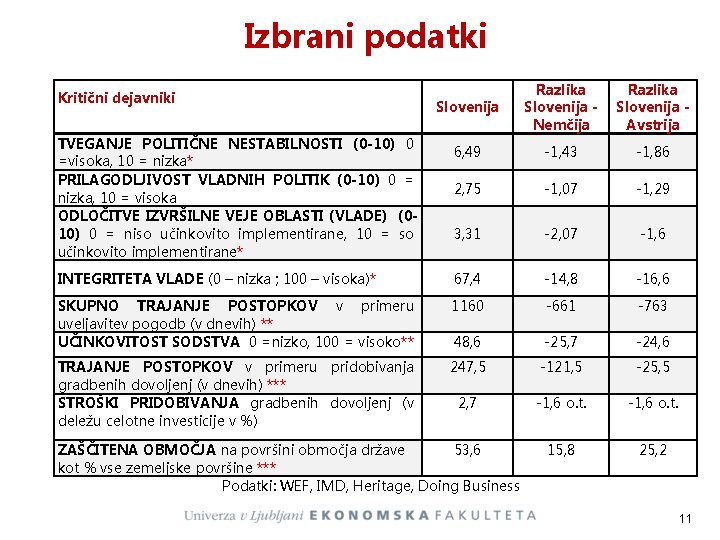 Izbrani podatki

| Kritični dejavniki | Slovenija | Razlika Slovenija - Nemčija | Razlika Slovenija - Avstrija |
|---|---|---|---|
| TVEGANJE POLITIČNE NESTABILNOSTI (0-10) 0 =visoka, 10 = nizka* | 6,49 | -1,43 | -1,86 |
| PRILAGODLJIVOST VLADNIH POLITIK (0-10) 0 = nizka, 10 = visoka | 2,75 | -1,07 | -1,29 |
| ODLOČITVE IZVRŠILNE VEJE OBLASTI (VLADE) (0-10) 0 = niso učinkovito implementirane, 10 = so učinkovito implementirane* | 3,31 | -2,07 | -1,6 |
| INTEGRITETA VLADE (0 – nizka ; 100 – visoka)* | 67,4 | -14,8 | -16,6 |
| SKUPNO TRAJANJE POSTOPKOV v primeru uveljavitev pogodb (v dnevih) ** | 1160 | -661 | -763 |
| UČINKOVITOST SODSTVA 0 =nizko, 100 = visoko** | 48,6 | -25,7 | -24,6 |
| TRAJANJE POSTOPKOV v primeru pridobivanja gradbenih dovoljenj (v dnevih) *** | 247,5 | -121,5 | -25,5 |
| STROŠKI PRIDOBIVANJA gradbenih dovoljenj (v deležu celotne investicije v %) | 2,7 | -1,6 o.t. | -1,6 o.t. |
| ZAŠČITENA OBMOČJA na površini območja države kot % vse zemeljske površine *** | 53,6 | 15,8 | 25,2 |

Podatki: WEF, IMD, Heritage, Doing Business

Univerza v Ljubljani EKONOMSKA FAKULTETA

11